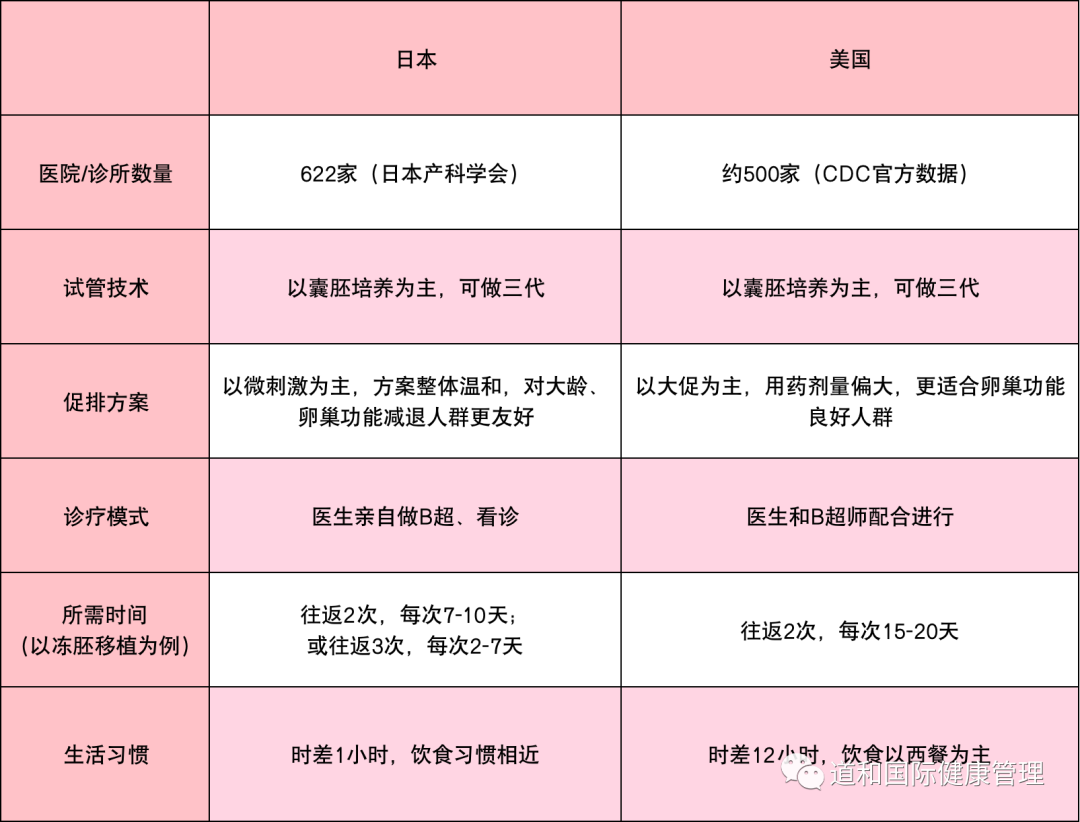 |  | 日本 | 美国 |
|---|---|---|
| 医院/诊所数量 | 622家（日本产科学会） | 约500家（CDC官方数据） |
| 试管技术 | 以囊胚培养为主，可做三代 | 以囊胚培养为主，可做三代 |
| 促排方案 | 以微刺激为主，方案整体温和，对大龄、卵巢功能减退人群更友好 | 以大促为主，用药剂量偏大，更适合卵巢功能良好人群 |
| 诊疗模式 | 医生亲自做B超、看诊 | 医生和B超师配合进行 |
| 所需时间（以冻胚移植为例） | 往返2次，每次7-10天；或往返3次，每次2-7天 | 往返2次，每次15-20天 |
| 生活习惯 | 时差1小时，饮食习惯相近 | 时差12小时，饮食以西餐为主 |

道和国际健康管理